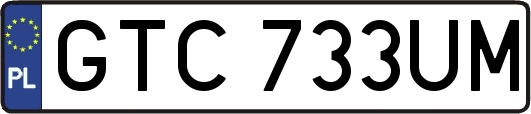 PL
GTC 733UM